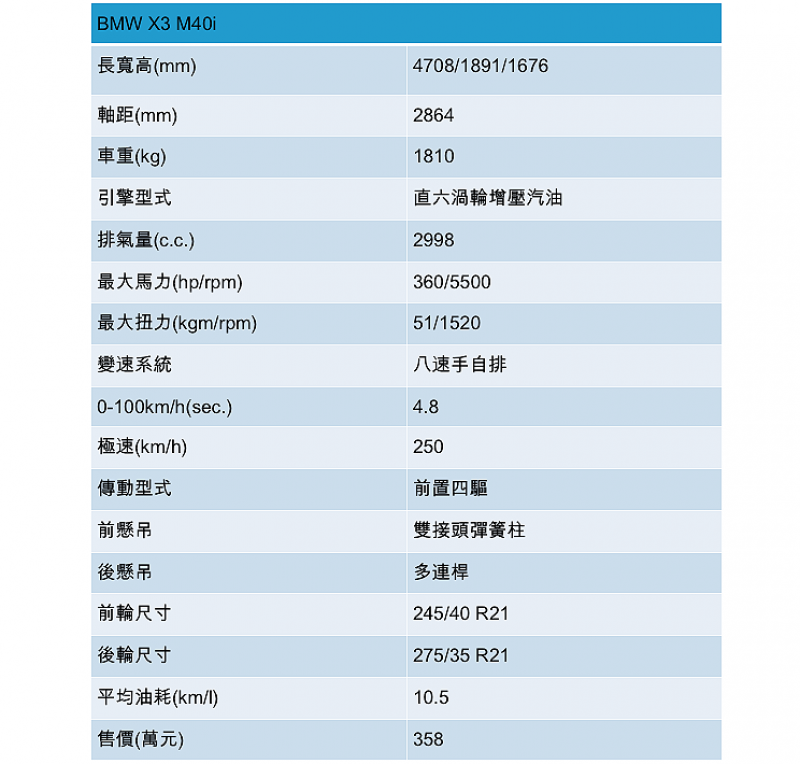 | BMW X3 M40i | |
|---|---|
| 長寬高(mm) | 4708/1891/1676 |
| 軸距(mm) | 2864 |
| 車重(kg) | 1810 |
| 引擎型式 | 直六渦輪增壓汽油 |
| 排氣量(c.c.) | 2998 |
| 最大馬力(hp/rpm) | 360/5500 |
| 最大扭力(kgm/rpm) | 51/1520 |
| 變速系統 | 八速手自排 |
| 0-100km/h(sec.) | 4.8 |
| 極速(km/h) | 250 |
| 傳動型式 | 前置四驅 |
| 前懸吊 | 雙接頭彈簧柱 |
| 後懸吊 | 多連桿 |
| 前輪尺寸 | 245/40 R21 |
| 後輪尺寸 | 275/35 R21 |
| 平均油耗(km/l) | 10.5 |
| 售價(萬元) | 358 |